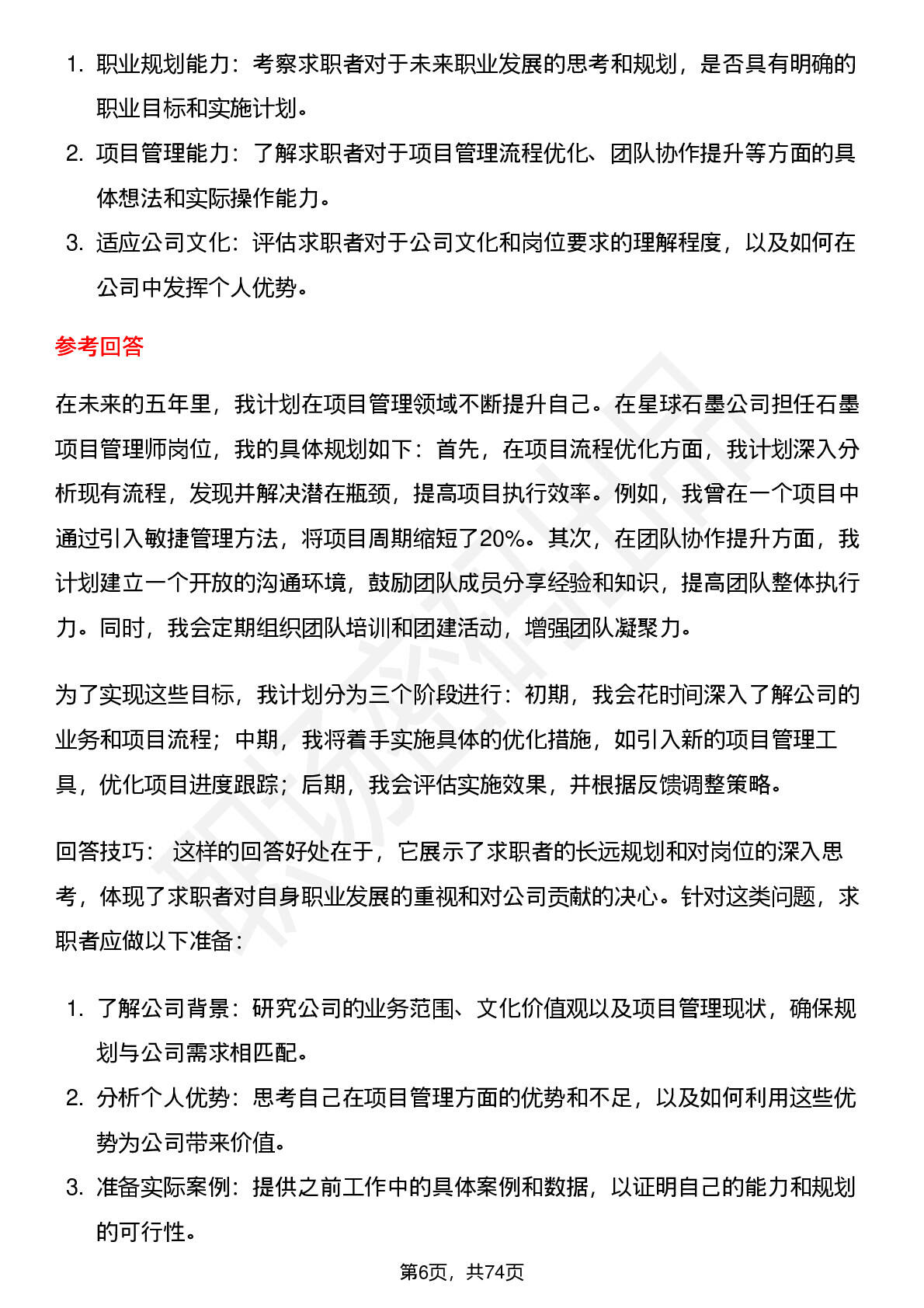 1. 职业规划能力：考察求职者对于未来职业发展的思考和规划，是否具有明确的职业目标和实施计划。
2. 项目管理能力：了解求职者对于项目管理流程优化、团队协作提升等方面的具体想法和实际操作能力。
3. 适应公司文化：评估求职者对于公司文化和岗位要求的理解程度，以及如何在公司中发挥个人优势。

参考回答

在未来的五年里，我计划在项目管理领域不断提升自己。在星球石墨公司担任石墨项目管理师岗位，我的具体规划如下：首先，在项目流程优化方面，我计划深入分析现有流程，发现并解决潜在瓶颈，提高项目执行效率。例如，我曾在一个项目中通过引入敏捷管理方法，将项目周期缩短了20%。其次，在团队协作提升方面，我计划建立一个开放的沟通环境，鼓励团队成员分享经验和知识，提高团队整体执行力。同时，我会定期组织团队培训和团建活动，增强团队凝聚力。

为了实现这些目标，我计划分为三个阶段进行：初期，我会花时间深入了解公司的业务和项目流程；中期，我将着手实施具体的优化措施，如引入新的项目管理工具，优化项目进度跟踪；后期，我会评估实施效果，并根据反馈调整策略。

回答技巧： 这样的回答好处在于，它展示了求职者的长远规划和对岗位的深入思考，体现了求职者对自身职业发展的重视和对公司贡献的决心。针对这类问题，求职者应做以下准备：

1. 了解公司背景：研究公司的业务范围、文化价值观以及项目管理现状，确保规划与公司需求相匹配。
2. 分析个人优势：思考自己在项目管理方面的优势和不足，以及如何利用这些优势为公司带来价值。
3. 准备实际案例：提供之前工作中的具体案例和数据，以证明自己的能力和规划的可行性。

第6页，共74页